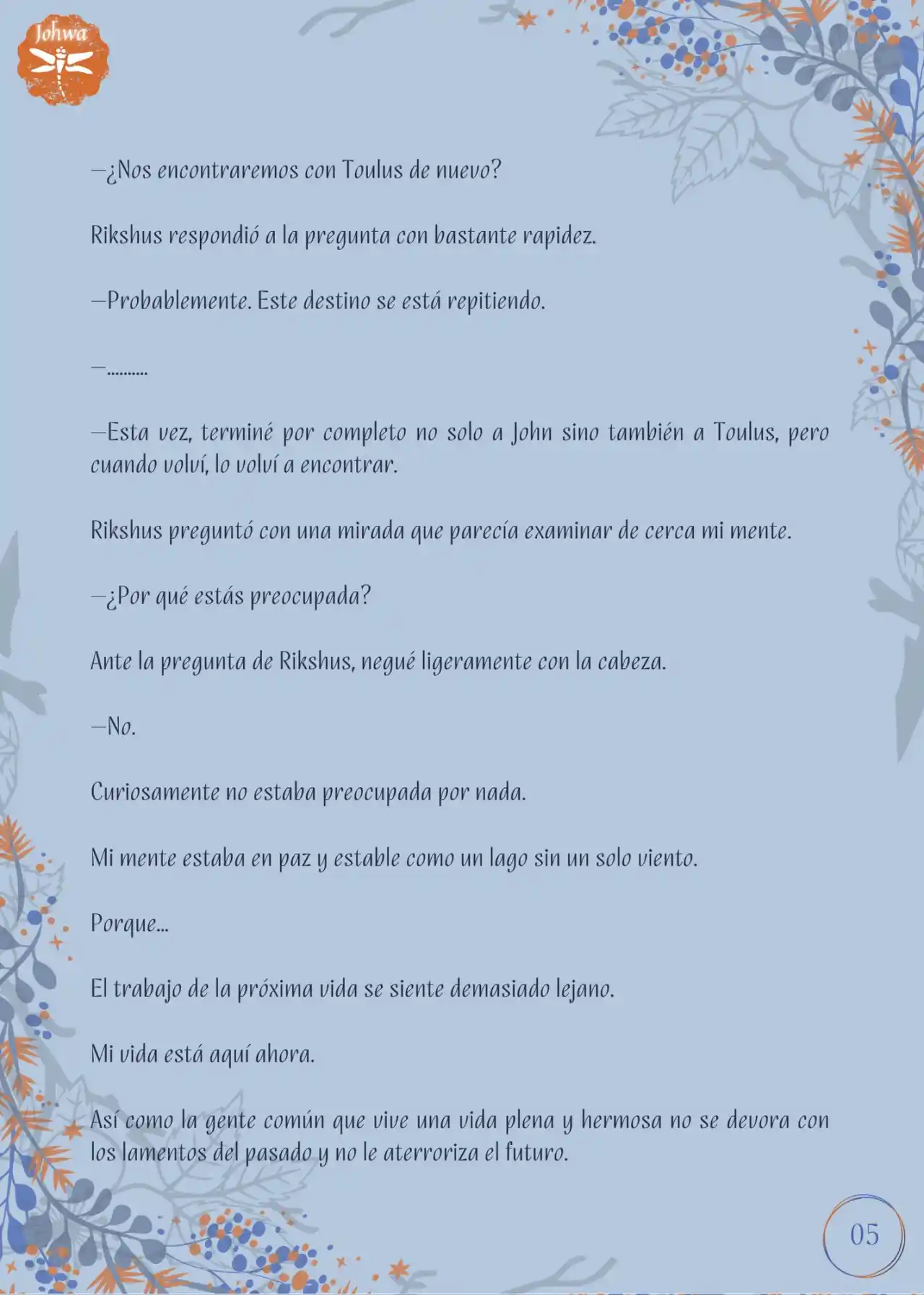 Johwa

—¿Nos encontraremos con Toulus de nuevo?

Rikshus respondió a la pregunta con bastante rapidez.

—Probablemente. Este destino se está repitiendo.

—..........

—Esta vez, terminé por completo no solo a John sino también a Toulus, pero cuando volví, lo volví a encontrar.

Rikshus preguntó con una mirada que parecía examinar de cerca mi mente.

—¿Por qué estás preocupada?

Ante la pregunta de Rikshus, negué ligeramente con la cabeza.

—No.

Curiosamente no estaba preocupada por nada.

Mi mente estaba en paz y estable como un lago sin un solo viento.

Porque...

El trabajo de la próxima vida se siente demasiado lejano.

Mi vida está aquí ahora.

Así como la gente común que vive una vida plena y hermosa no se devora con los lamentos del pasado y no le aterroriza el futuro.

05